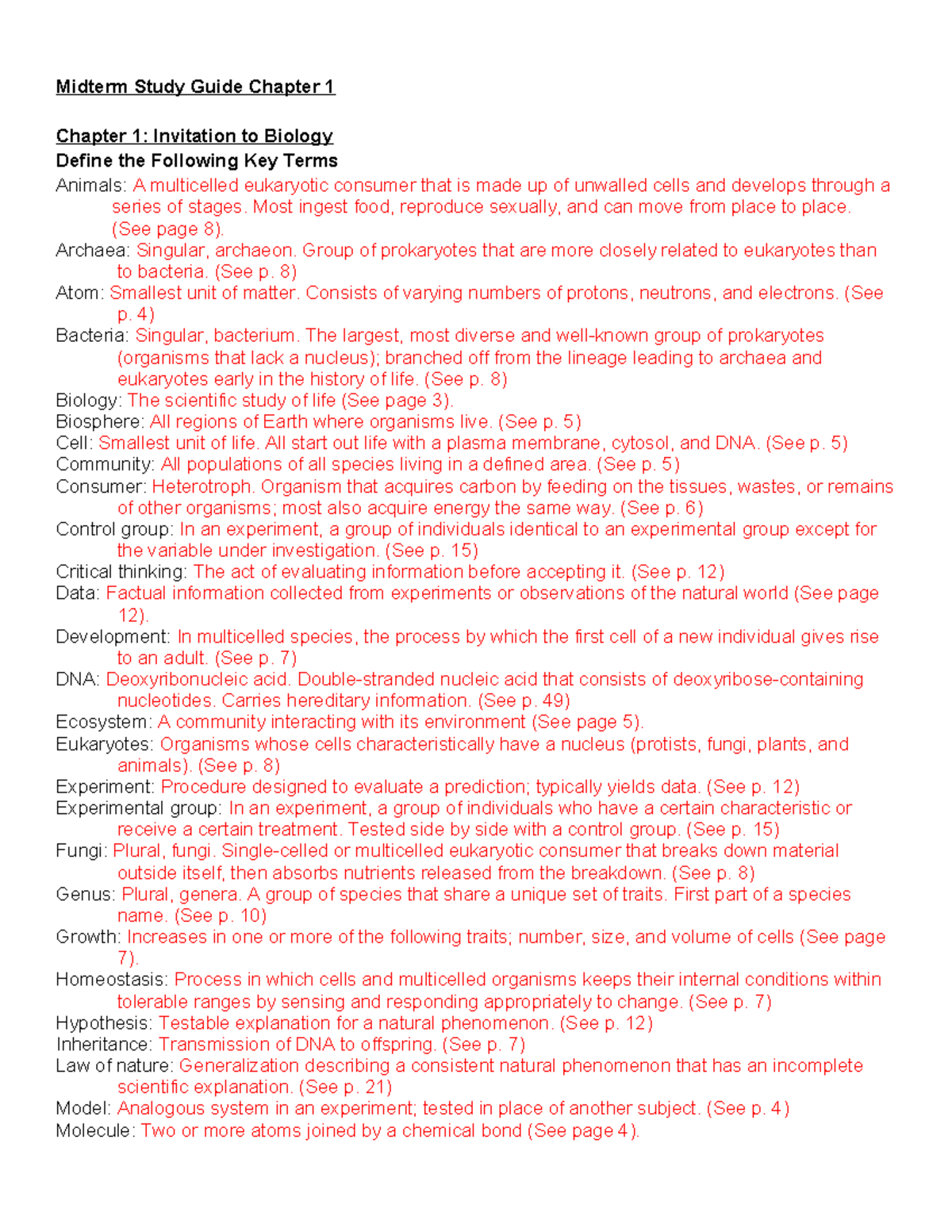 Midterm Study Guide Chapter 1

Chapter 1: Invitation to Biology
Define the Following Key Terms
Animals: A multicelled eukaryotic consumer that is made up of unwalled cells and develops through a series of stages. Most ingest food, reproduce sexually, and can move from place to place. (See page 8).
Archaea: Singular, archaeon. Group of prokaryotes that are more closely related to eukaryotes than to bacteria. (See p. 8)
Atom: Smallest unit of matter. Consists of varying numbers of protons, neutrons, and electrons. (See p. 4)
Bacteria: Singular, bacterium. The largest, most diverse and well-known group of prokaryotes (organisms that lack a nucleus); branched off from the lineage leading to archaea and eukaryotes early in the history of life. (See p. 8)
Biology: The scientific study of life (See page 3).
Biosphere: All regions of Earth where organisms live. (See p. 5)
Cell: Smallest unit of life. All start out life with a plasma membrane, cytosol, and DNA. (See p. 5)
Community: All populations of all species living in a defined area. (See p. 5)
Consumer: Heterotroph. Organism that acquires carbon by feeding on the tissues, wastes, or remains of other organisms; most also acquire energy the same way. (See p. 6)
Control group: In an experiment, a group of individuals identical to an experimental group except for the variable under investigation. (See p. 15)
Critical thinking: The act of evaluating information before accepting it. (See p. 12)
Data: Factual information collected from experiments or observations of the natural world (See page 12).
Development: In multicelled species, the process by which the first cell of a new individual gives rise to an adult. (See p. 7)
DNA: Deoxyribonucleic acid. Double-stranded nucleic acid that consists of deoxyribose-containing nucleotides. Carries hereditary information. (See p. 49)
Ecosystem: A community interacting with its environment (See page 5).
Eukaryotes: Organisms whose cells characteristically have a nucleus (protists, fungi, plants, and animals). (See p. 8)
Experiment: Procedure designed to evaluate a prediction; typically yields data. (See p. 12)
Experimental group: In an experiment, a group of individuals who have a certain characteristic or receive a certain treatment. Tested side by side with a control group. (See p. 15)
Fungi: Plural, fungi. Single-celled or multicelled eukaryotic consumer that breaks down material outside itself, then absorbs nutrients released from the breakdown. (See p. 8)
Genus: Plural, genera. A group of species that share a unique set of traits. First part of a species name. (See p. 10)
Growth: Increases in one or more of the following traits; number, size, and volume of cells (See page 7).
Homeostasis: Process in which cells and multicelled organisms keeps their internal conditions within tolerable ranges by sensing and responding appropriately to change. (See p. 7)
Hypothesis: Testable explanation for a natural phenomenon. (See p. 12)
Inheritance: Transmission of DNA to offspring. (See p. 7)
Law of nature: Generalization describing a consistent natural phenomenon that has an incomplete scientific explanation. (See p. 21)
Model: Analogous system in an experiment; tested in place of another subject. (See p. 4)
Molecule: Two or more atoms joined by a chemical bond (See page 4).